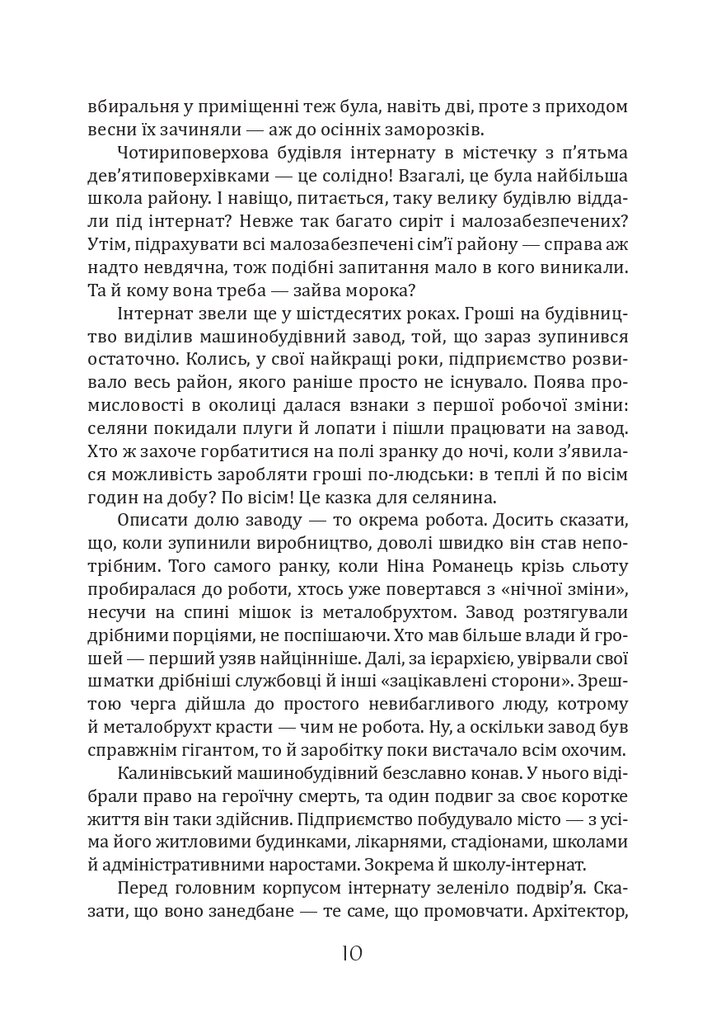 вбиральня у приміщенні теж була, навіть дві, проте з приходом весни їх зачиняли — аж до осінніх заморозків.

Чотириповерхова будівля інтернату в містечку з п'ятьма дев'ятиповерхівками — це солідно! Взагалі, це була найбільша школа району. І навіщо, питається, таку велику будівлю віддали під інтернат? Невже так багато сиріт і малозабезпечених? Утім, підрахувати всі малозабезпечені сім'ї району — справа аж надто невдячна, тож подібні запитання мало в кого виникали. Та й кому вона треба — зайва морока?

Інтернат звели ще у шістдесятих роках. Гроші на будівництво виділив машинобудівний завод, той, що зараз зупинився остаточно. Колись, у свої найкращі роки, підприємство розвивало весь район, якого раніше просто не існувало. Поява промисловості в околиці далася взнаки з першої робочої зміни: селяни покидали плуги й лопати і пішли працювати на завод. Хто ж захоче горбатитися на полі зранку до ночі, коли з'явилася можливість заробляти гроші по-людськи: в теплі й по вісім годин на добу? По вісім! Це казка для селянина.

Описати долю заводу — то окрема робота. Досить сказати, що, коли зупинили виробництво, доволі швидко він став непотрібним. Того самого ранку, коли Ніна Романець крізь сльоту пробиралася до роботи, хтось уже повертався з «нічної зміни», несучи на спині мішок із металобрухтом. Завод розтягували дрібними порціями, не поспішаючи. Хто мав більше влади й грошей — перший узяв найцінніше. Далі, за ієрархією, увірвали свої шматки дрібніші службовці й інші «зацікавлені сторони». Зрештою черга дійшла до простого невибагливого люду, котрому й металобрухт красти — чим не робота. Ну, а оскільки завод був справжнім гігантом, то й заробітку поки вистачало всім охочим.

Калинівський машинобудівний безславно конав. У нього відібрали право на героїчну смерть, та один подвиг за своє коротке життя він таки здійснив. Підприємство побудувало місто — з усіма його житловими будинками, лікарнями, стадіонами, школами й адміністративними наростами. Зокрема й школу-інтернат.

Перед головним корпусом інтернату зеленіло подвір'я. Сказати, що воно занедбане — те саме, що промовчати. Архітектор,

10